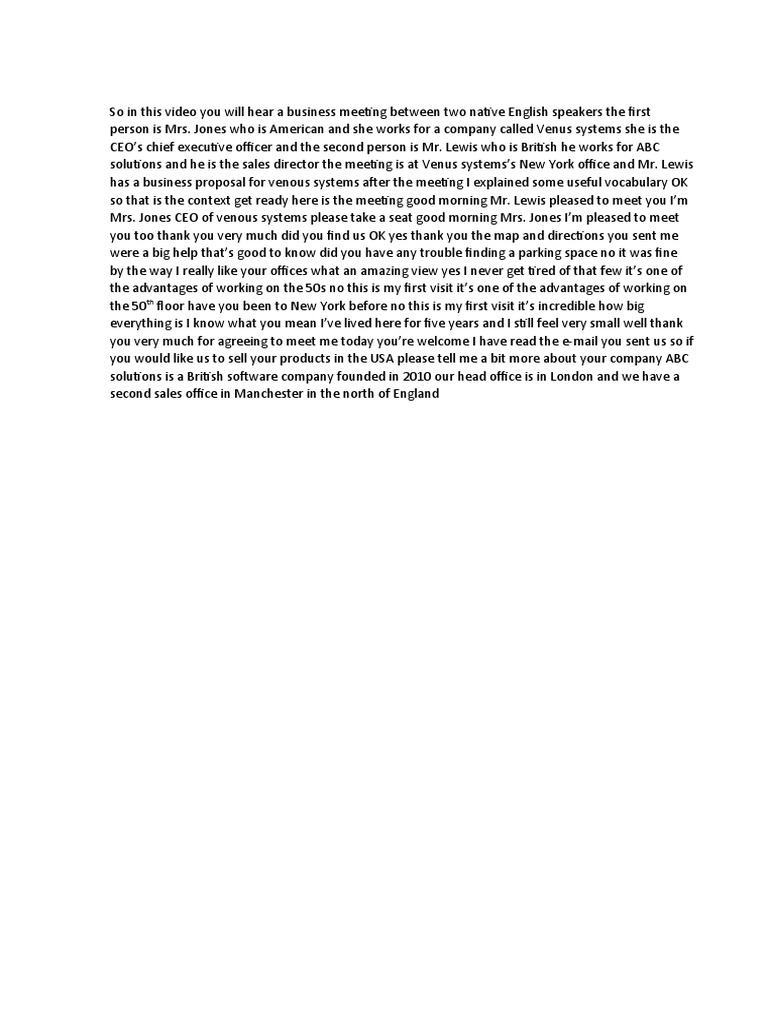 So in this video you will hear a business meeting between two native English speakers the first person is Mrs. Jones who is American and she works for a company called Venus systems she is the CEO's chief executive officer and the second person is Mr. Lewis who is British he works for ABC solutions and he is the sales director the meeting is at Venus systems's New York office and Mr. Lewis has a business proposal for venous systems after the meeting I explained some useful vocabulary OK so that is the context get ready here is the meeting good morning Mr. Lewis pleased to meet you I'm Mrs. Jones CEO of venous systems please take a seat good morning Mrs. Jones I'm pleased to meet you too thank you very much did you find us OK yes thank you the map and directions you sent me were a big help that's good to know did you have any trouble finding a parking space no it was fine by the way I really like your offices what an amazing view yes I never get tired of that few it's one of the advantages of working on the 50s no this is my first visit it's one of the advantages of working on the 50$^{th}$ floor have you been to New York before no this is my first visit it's incredible how big everything is I know what you mean I've lived here for five years and I still feel very small well thank you very much for agreeing to meet me today you're welcome I have read the e-mail you sent us so if you would like us to sell your products in the USA please tell me a bit more about your company ABC solutions is a British software company founded in 2010 our head office is in London and we have a second sales office in Manchester in the north of England